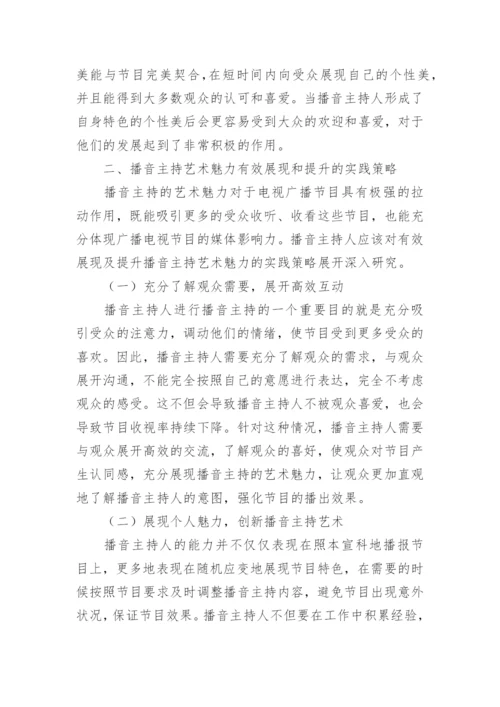 美能与节目完美契合，在短时间内向受众展现自己的个性美，并且能得到大多数观众的认可和喜爱。当播音主持人形成了自身特色的个性美后会更容易受到大众的欢迎和喜爱，对于他们的发展起到了非常积极的作用。

二、播音主持艺术魅力有效展现和提升的实践策略

播音主持的艺术魅力对于电视广播节目具有极强的拉动作用，既能吸引更多的受众收听、收看这些节目，也能充分体现广播电视节目的媒体影响力。播音主持人应该对有效展现及提升播音主持艺术魅力的实践策略展开深入研究。

（一）充分了解观众需要，展开高效互动

播音主持人进行播音主持的一个重要目的就是充分吸引受众的注意力，调动他们的情绪，使节目受到更多受众的喜欢。因此，播音主持人需要充分了解观众的需求，与观众展开沟通，不能完全按照自己的意愿进行表达，完全不考虑观众的感受。这不但会导致播音主持人不被观众喜爱，也会导致节目收视率持续下降。针对这种情况，播音主持人需要与观众展开高效的交流，了解观众的喜好，使观众对节目产生认同感，充分展现播音主持的艺术魅力，让观众更加直观地了解播音主持人的意图，强化节目的播出效果。

（二）展现个人魅力，创新播音主持艺术

播音主持人的能力并不仅仅表现在照本宣科地播报节目上，更多地表现在随机应变地展现节目特色，在需要的时候按照节目要求及时调整播音主持内容，避免节目出现意外状况，保证节目效果。播音主持人不但要在工作中积累经验，